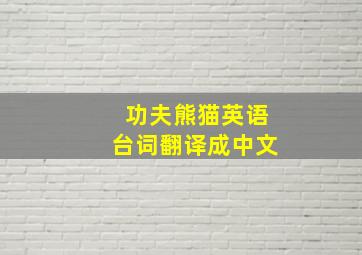 功夫熊猫英语
台词翻译成中文